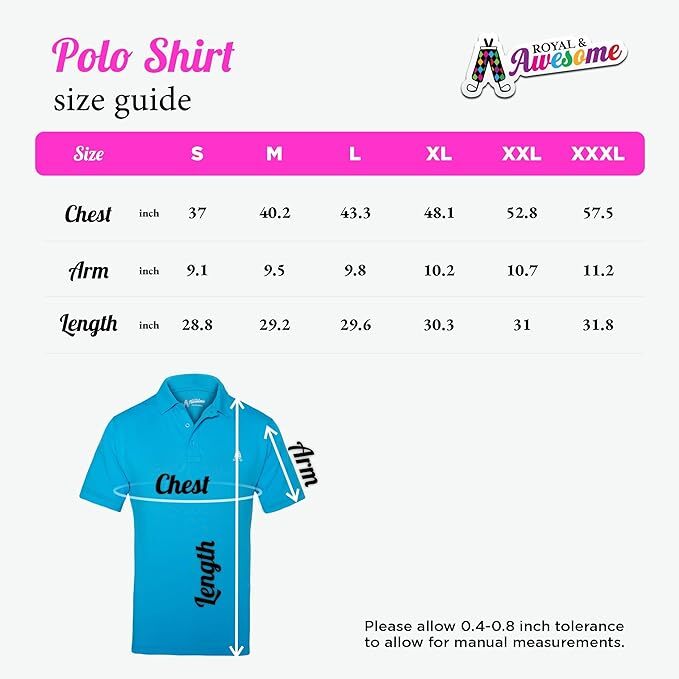 Polo Shirt
size guide

ROYAL & Awesome

| Size | | S | M | L | XL | XXL | XXXL |
|---|---|---|---|---|---|---|---|
| Chest | inch | 37 | 40.2 | 43.3 | 48.1 | 52.8 | 57.5 |
| Arm | inch | 9.1 | 9.5 | 9.8 | 10.2 | 10.7 | 11.2 |
| Length | inch | 28.8 | 29.2 | 29.6 | 30.3 | 31 | 31.8 |

Chest
Arm
Length

Please allow 0.4-0.8 inch tolerance to allow for manual measurements.